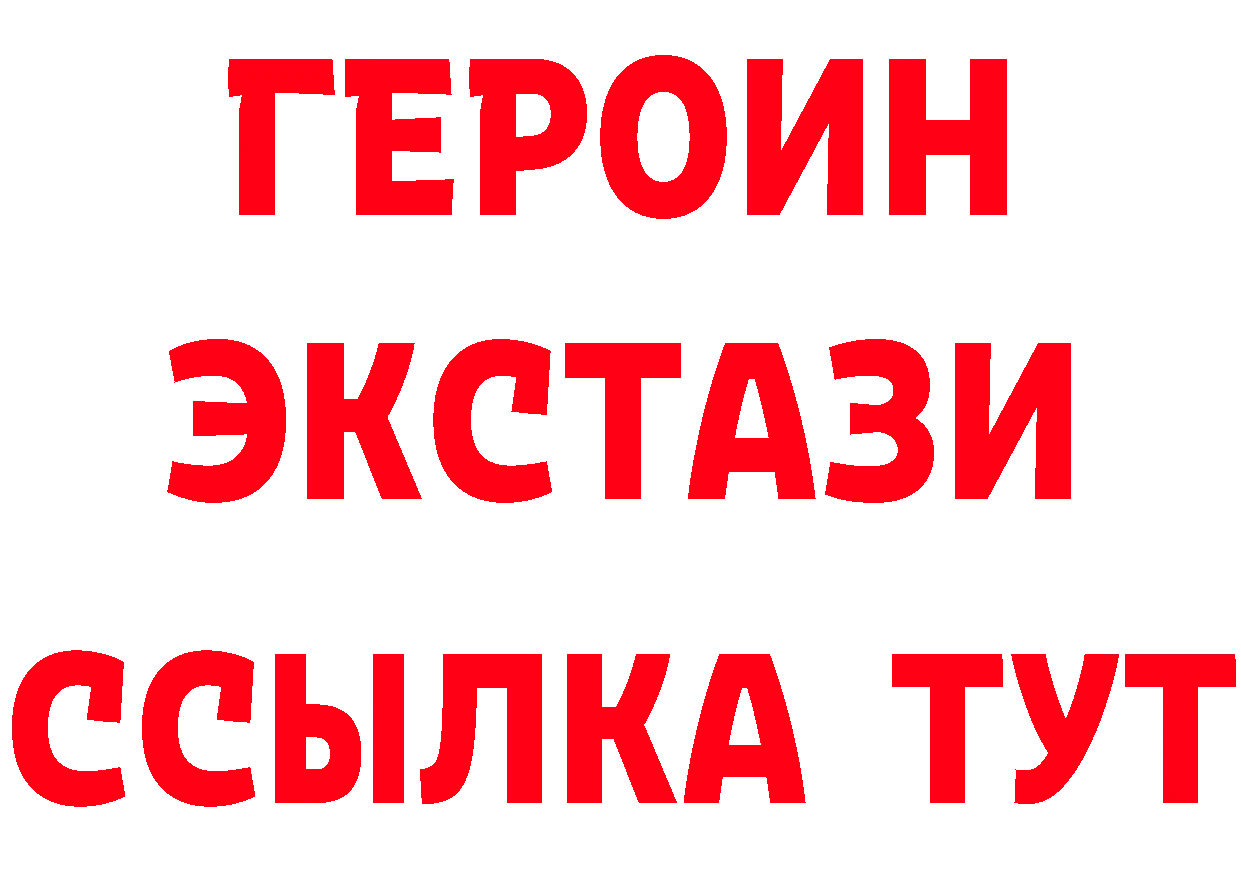 ГЕРОИН
ЭКСТАЗИ
ССЫЛКА ТУТ